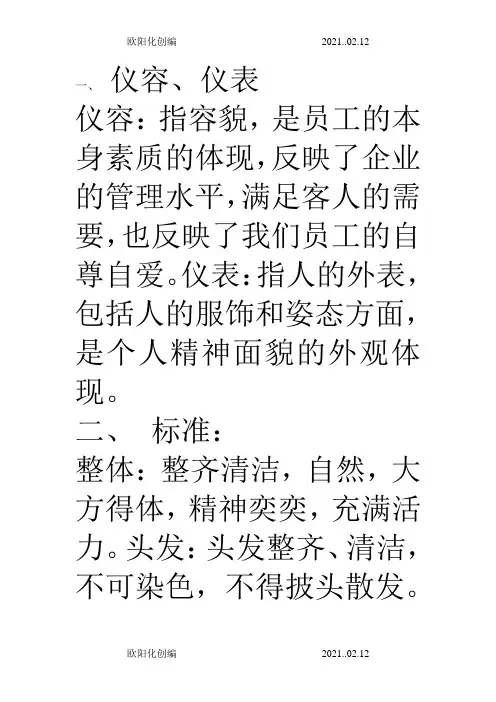 欧阳化创编 2021..02.12

一、仪容、仪表

仪容：指容貌，是员工的本身素质的体现，反映了企业的管理水平，满足客人的需要，也反映了我们员工的自尊自爱。仪表：指人的外表，包括人的服饰和姿态方面，是个人精神面貌的外观体现。

二、 标准：

整体：整齐清洁，自然，大方得体，精神奕奕，充满活力。头发：头发整齐、清洁，不可染色，不得披头散发。

欧阳化创编 2021..02.12